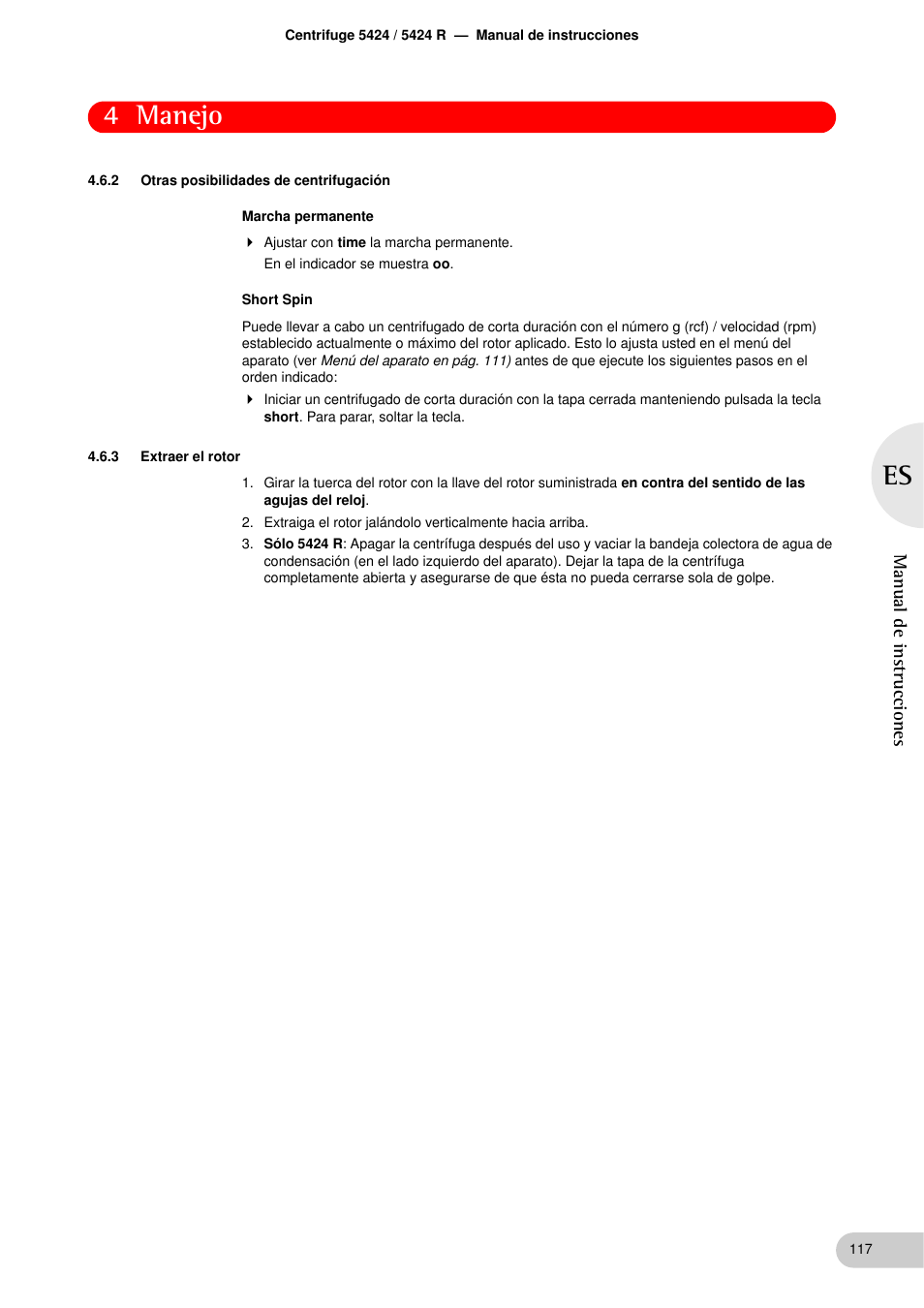 Centrifuge 5424 / 5424 R — Manual de instrucciones

4 Manejo

4.6.2 Otras posibilidades de centrifugación

Marcha permanente

Ajustar con time la marcha permanente.
En el indicador se muestra oo.

Short Spin

Puede llevar a cabo un centrifugado de corta duración con el número g (rcf) / velocidad (rpm) establecido actualmente o máximo del rotor aplicado. Esto lo ajusta usted en el menú del aparato (ver Menú del aparato en pág. 111) antes de que ejecute los siguientes pasos en el orden indicado:

Iniciar un centrifugado de corta duración con la tapa cerrada manteniendo pulsada la tecla short. Para parar, soltar la tecla.

4.6.3 Extraer el rotor

1. Girar la tuerca del rotor con la llave del rotor suministrada en contra del sentido de las agujas del reloj.
2. Extraiga el rotor jalándolo verticalmente hacia arriba.
3. Sólo 5424 R: Apagar la centrífuga después del uso y vaciar la bandeja colectora de agua de condensación (en el lado izquierdo del aparato). Dejar la tapa de la centrífuga completamente abierta y asegurarse de que ésta no pueda cerrarse sola de golpe.

ES

Manual de instrucciones

117